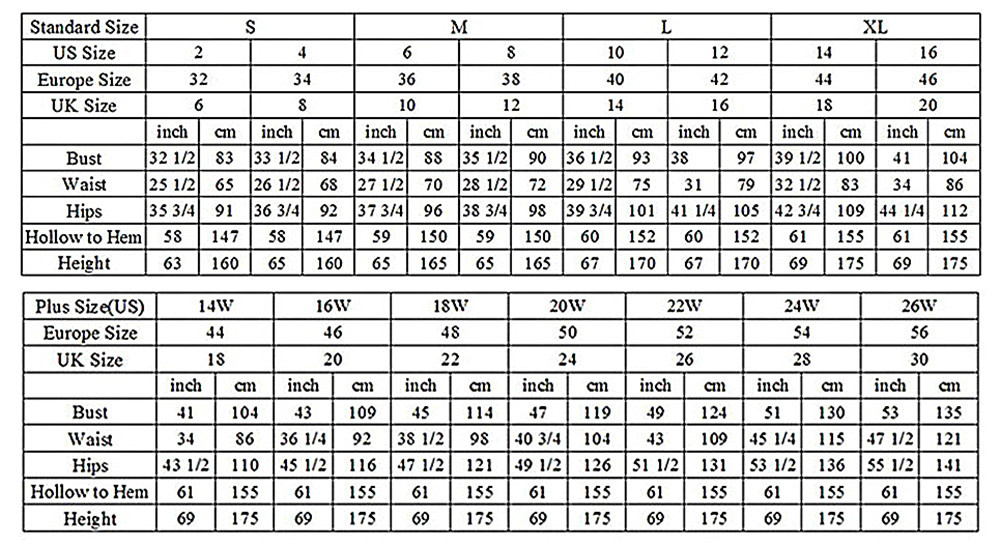 | Standard Size | S | | | | M | | | | L | | | | XL | | | |
|---|---|---|---|---|---|---|---|---|---|---|---|---|---|---|---|---|
| US Size | 2 | | 4 | | 6 | | 8 | | 10 | | 12 | | 14 | | 16 | |
| Europe Size | 32 | | 34 | | 36 | | 38 | | 40 | | 42 | | 44 | | 46 | |
| UK Size | 6 | | 8 | | 10 | | 12 | | 14 | | 16 | | 18 | | 20 | |
| | inch | cm | inch | cm | inch | cm | inch | cm | inch | cm | inch | cm | inch | cm | inch | cm |
| Bust | 32 1/2 | 83 | 33 1/2 | 84 | 34 1/2 | 88 | 35 1/2 | 90 | 36 1/2 | 93 | 38 | 97 | 39 1/2 | 100 | 41 | 104 |
| Waist | 25 1/2 | 65 | 26 1/2 | 68 | 27 1/2 | 70 | 28 1/2 | 72 | 29 1/2 | 75 | 31 | 79 | 32 1/2 | 83 | 34 | 86 |
| Hips | 35 3/4 | 91 | 36 3/4 | 92 | 37 3/4 | 96 | 38 3/4 | 98 | 39 3/4 | 101 | 41 1/4 | 105 | 42 3/4 | 109 | 44 1/4 | 112 |
| Hollow to Hem | 58 | 147 | 58 | 147 | 59 | 150 | 59 | 150 | 60 | 152 | 60 | 152 | 61 | 155 | 61 | 155 |
| Height | 63 | 160 | 65 | 160 | 65 | 165 | 65 | 165 | 67 | 170 | 67 | 170 | 69 | 175 | 69 | 175 |

| Plus Size(US) | 14W | | 16W | | 18W | | 20W | | 22W | | 24W | | 26W | |
|---|---|---|---|---|---|---|---|---|---|---|---|---|---|---|
| Europe Size | 44 | | 46 | | 48 | | 50 | | 52 | | 54 | | 56 | |
| UK Size | 18 | | 20 | | 22 | | 24 | | 26 | | 28 | | 30 | |
| | inch | cm | inch | cm | inch | cm | inch | cm | inch | cm | inch | cm | inch | cm |
| Bust | 41 | 104 | 43 | 109 | 45 | 114 | 47 | 119 | 49 | 124 | 51 | 130 | 53 | 135 |
| Waist | 34 | 86 | 36 1/4 | 92 | 38 1/2 | 98 | 40 3/4 | 104 | 43 | 109 | 45 1/4 | 115 | 47 1/2 | 121 |
| Hips | 43 1/2 | 110 | 45 1/2 | 116 | 47 1/2 | 121 | 49 1/2 | 126 | 51 1/2 | 131 | 53 1/2 | 136 | 55 1/2 | 141 |
| Hollow to Hem | 61 | 155 | 61 | 155 | 61 | 155 | 61 | 155 | 61 | 155 | 61 | 155 | 61 | 155 |
| Height | 69 | 175 | 69 | 175 | 69 | 175 | 69 | 175 | 69 | 175 | 69 | 175 | 69 | 175 |